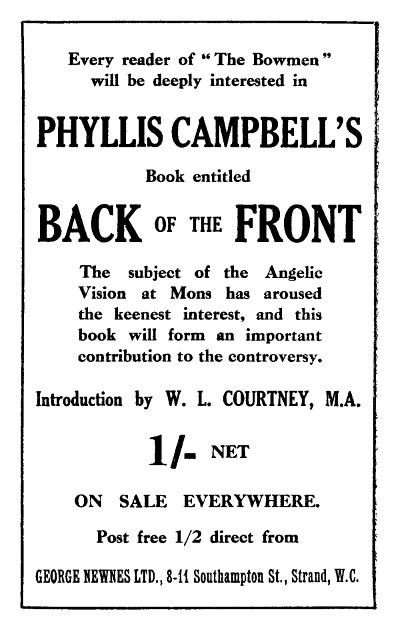 Every reader of "The Bowmen" will be deeply interested in

PHYLLIS CAMPBELL'S

Book entitled

BACK OF THE FRONT

The subject of the Angelic Vision at Mons has aroused the keenest interest, and this book will form an important contribution to the controversy.

Introduction by W. L. COURTNEY, M.A.

1/- NET

ON SALE EVERYWHERE.

Post free 1/2 direct from

GEORGE NEWNES LTD., 8-11 Southampton St., Strand, W.C.